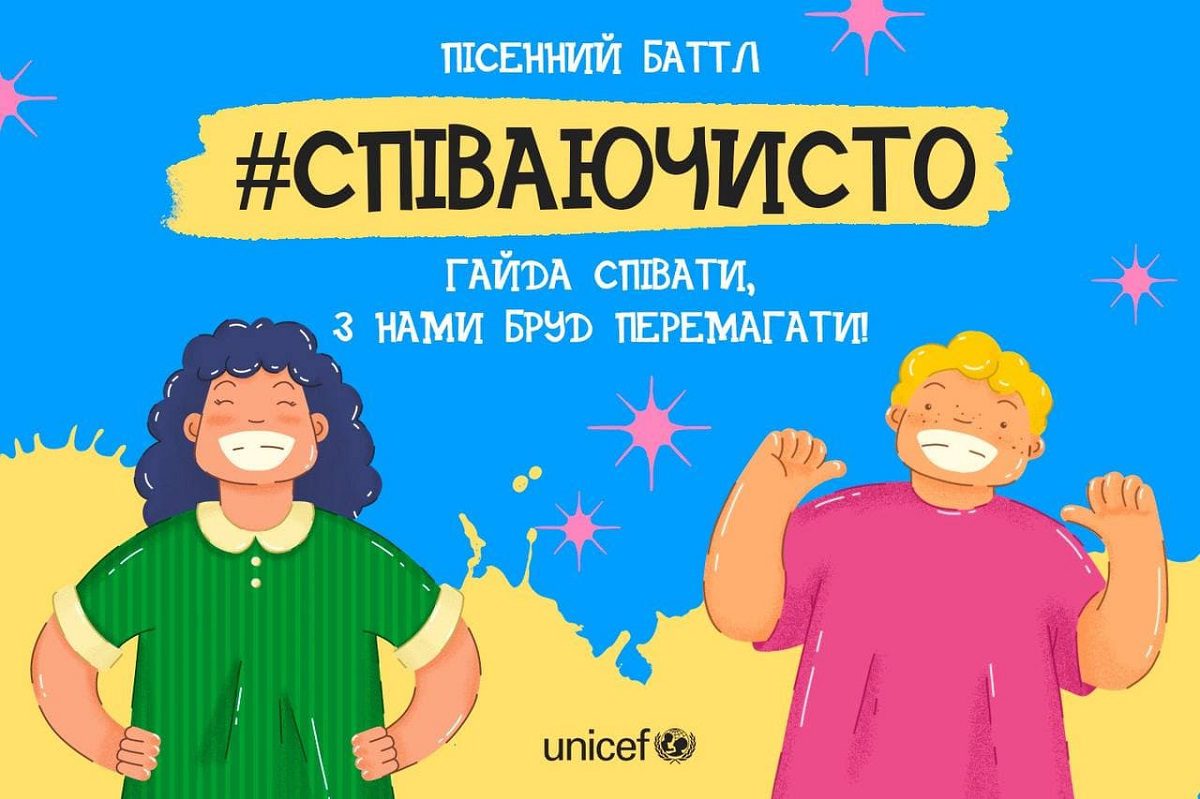 ПІСЕННИЙ БАТТЛ

#СПІВАЮЧИСТО

ГАЙДА СПІВАТИ,
З НАМИ БРУД ПЕРЕМАГАТИ!

unicef